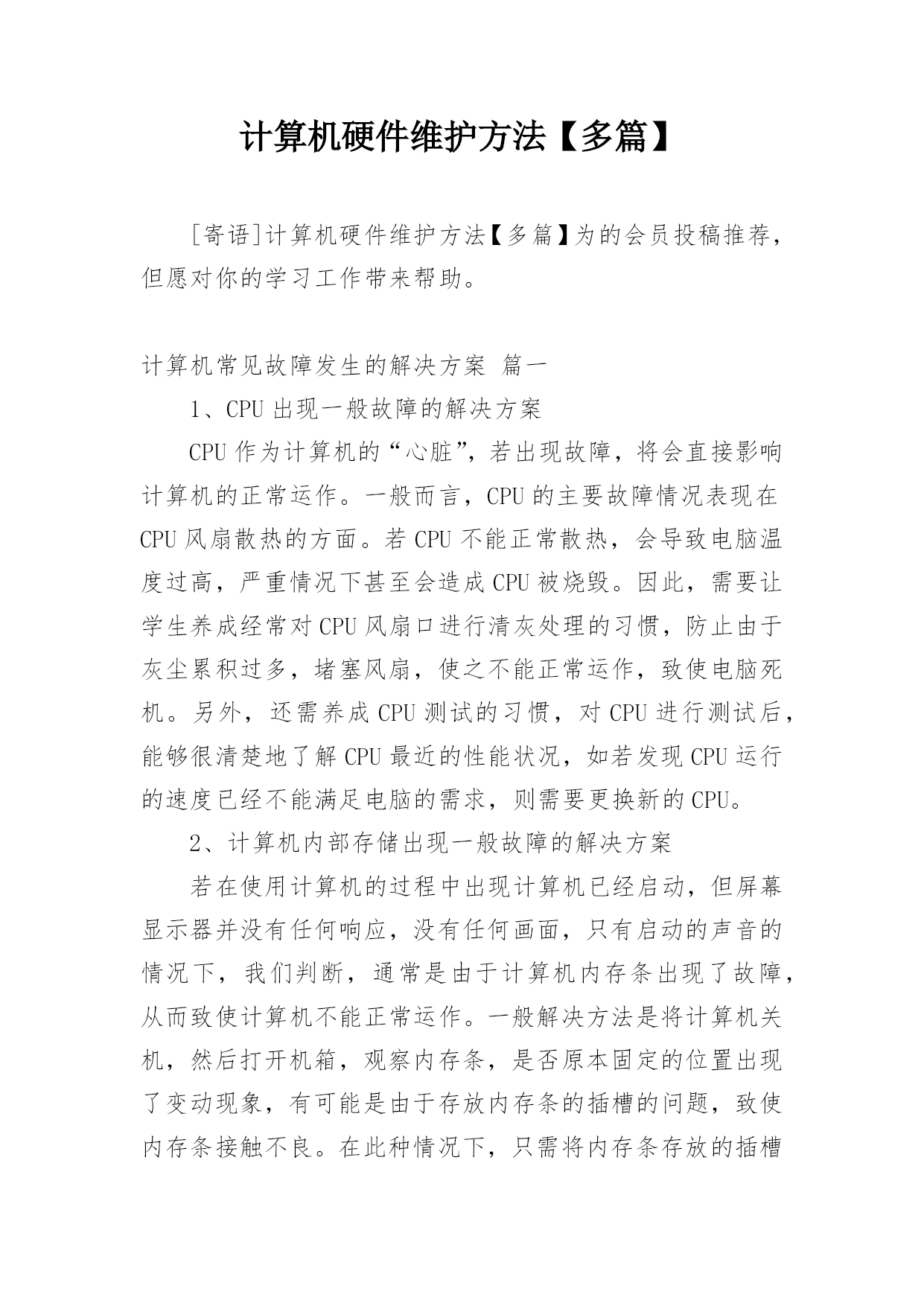 计算机硬件维护方法【多篇】

[寄语]计算机硬件维护方法【多篇】为的会员投稿推荐，但愿对你的学习工作带来帮助。

计算机常见故障发生的解决方案 篇一

1、CPU 出现一般故障的解决方案

CPU 作为计算机的“心脏”，若出现故障，将会直接影响计算机的正常运作。一般而言，CPU 的主要故障情况表现在 CPU 风扇散热的方面。若 CPU 不能正常散热，会导致电脑温度过高，严重情况下甚至会造成 CPU 被烧毁。因此，需要让学生养成经常对 CPU 风扇口进行清灰处理的习惯，防止由于灰尘累积过多，堵塞风扇，使之不能正常运作，致使电脑死机。另外，还需养成 CPU 测试的习惯，对 CPU 进行测试后，能够很清楚地了解 CPU 最近的性能状况，如若发现 CPU 运行的速度已经不能满足电脑的需求，则需要更换新的 CPU。

2、计算机内部存储出现一般故障的解决方案

若在使用计算机的过程中出现计算机已经启动，但屏幕显示器并没有任何响应，没有任何画面，只有启动的声音的情况下，我们判断，通常是由于计算机内存条出现了故障，从而致使计算机不能正常运作。一般解决方法是将计算机关机，然后打开机箱，观察内存条，是否原本固定的位置出现了变动现象，有可能是由于存放内存条的插槽的问题，致使内存条接触不良。在此种情况下，只需将内存条存放的插槽